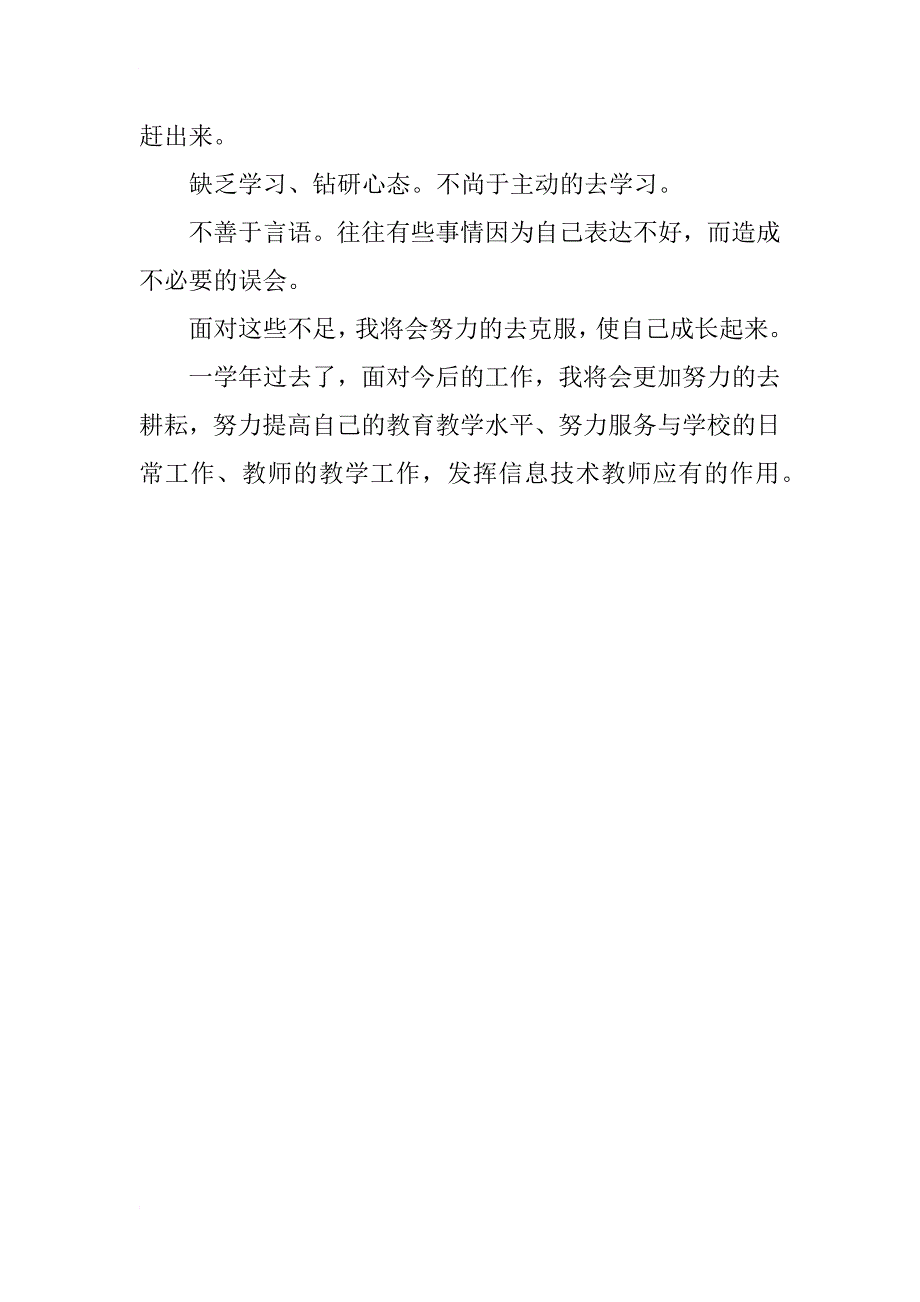 赶出来。

缺乏学习、钻研心态。不尚于主动的去学习。

不善于言语。往往有些事情因为自己表达不好，而造成不必要的误会。

面对这些不足，我将会努力的去克服，使自己成长起来。

一学年过去了，面对今后的工作，我将会更加努力的去耕耘，努力提高自己的教育教学水平、努力服务与学校的日常工作、教师的教学工作，发挥信息技术教师应有的作用。